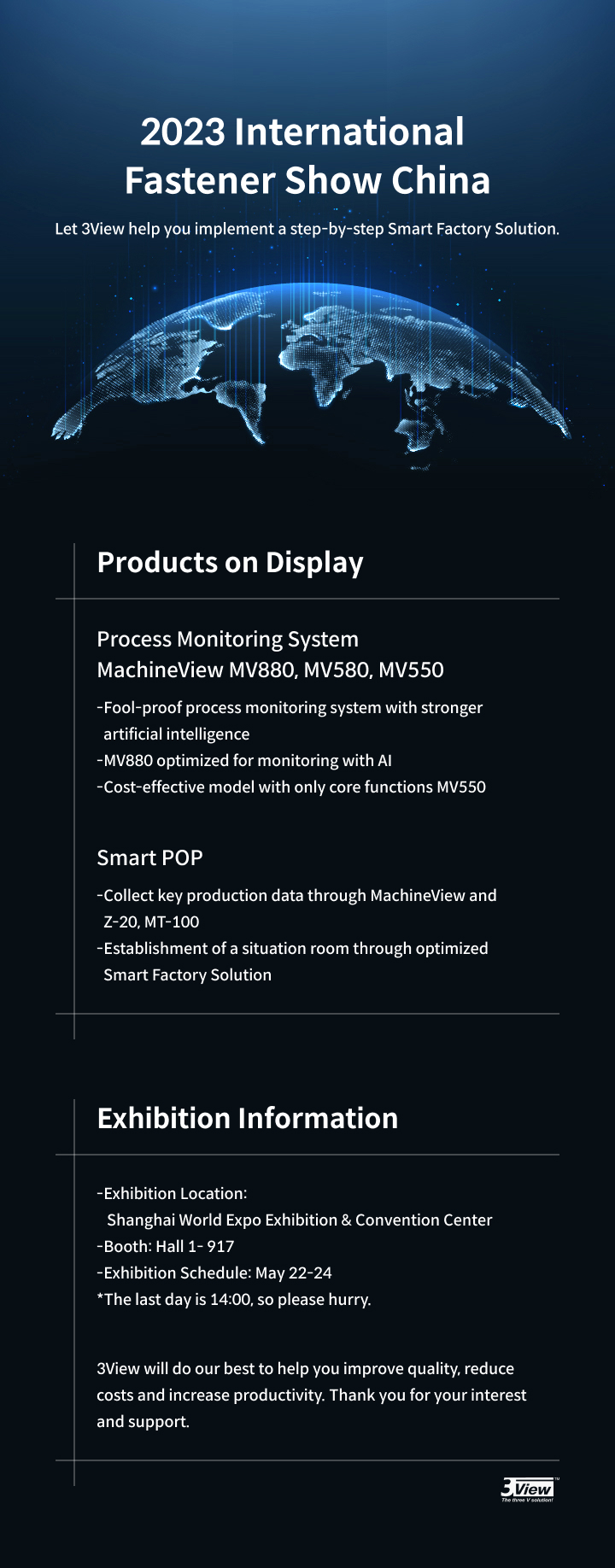 2023 International Fastener Show China

Let 3View help you implement a step-by-step Smart Factory Solution.

Products on Display

Process Monitoring System
MachineView MV880, MV580, MV550

-Fool-proof process monitoring system with stronger artificial intelligence
-MV880 optimized for monitoring with AI
-Cost-effective model with only core functions MV550

Smart POP

-Collect key production data through MachineView and Z-20, MT-100
-Establishment of a situation room through optimized Smart Factory Solution

Exhibition Information

-Exhibition Location:
Shanghai World Expo Exhibition & Convention Center
-Booth: Hall 1- 917
-Exhibition Schedule: May 22-24
*The last day is 14:00, so please hurry.

3View will do our best to help you improve quality, reduce costs and increase productivity. Thank you for your interest and support.

3View™
The three V solution!